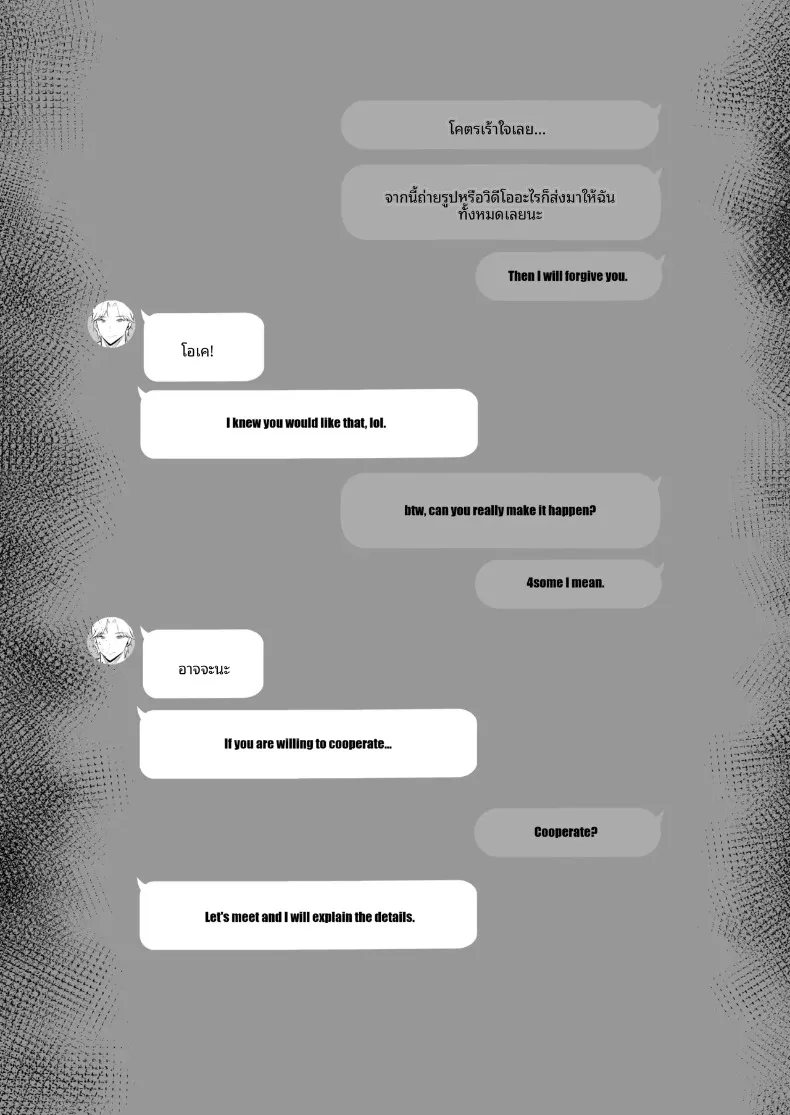 โคตรเร้าใจเลย...

จากนี้ถ่ายรูปหรือวิดีโออะไรก็ส่งมาให้ฉันทั้งหมดเลยนะ

Then I will forgive you.

โอเค!

I knew you would like that, lol.

btw, can you really make it happen?

4some I mean.

อาจจะนะ

If you are willing to cooperate...

Cooperate?

Let's meet and I will explain the details.